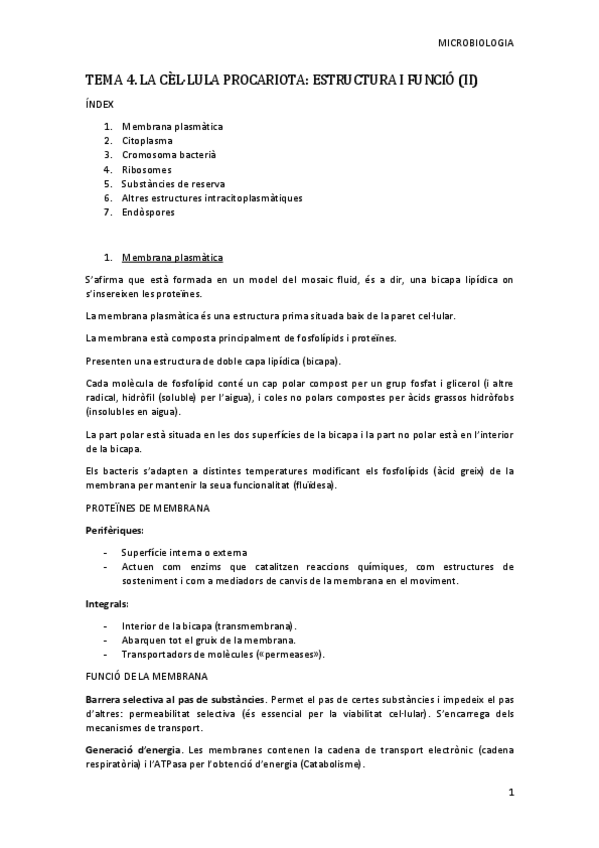 MICROBIOLOGIA

TEMA 4. LA CÈL·LULA PROCARIOTA: ESTRUCTURA I FUNCIÓ (II)

ÍNDEX

1. Membrana plasmàtica
2. Citoplasma
3. Cromosoma bacterià
4. Ribosomes
5. Substàncies de reserva
6. Altres estructures intracitoplasmàtiques
7. Endòspores

1. Membrana plasmàtica

S'afirma que està formada en un model del mosaic fluid, és a dir, una bicapa lipídica on s'insereixen les proteïnes.

La membrana plasmàtica és una estructura prima situada baix de la paret cel·lular.

La membrana està composta principalment de fosfolípids i proteïnes.

Presenten una estructura de doble capa lipídica (bicapa).

Cada molècula de fosfolípid conté un cap polar compost per un grup fosfat i glicerol (i altre radical, hidròfil (soluble) per l'aigua), i coles no polars compostes per àcids grassos hidròfobs (insolubles en aigua).

La part polar està situada en les dos superfícies de la bicapa i la part no polar està en l'interior de la bicapa.

Els bacteris s'adapten a distintes temperatures modificant els fosfolípids (àcid greix) de la membrana per mantenir la seua funcionalitat (fluïdesa).

PROTEÏNES DE MEMBRANA

Perifèriques:

- Superfície interna o externa
- Actuen com enzims que catalitzen reaccions químiques, com estructures de sosteniment i com a mediadors de canvis de la membrana en el moviment.

Integrals:

- Interior de la bicapa (transmembrana).
- Abarquen tot el gruix de la membrana.
- Transportadors de molècules («permeases»).

FUNCIÓ DE LA MEMBRANA

Barrera selectiva al pas de substàncies. Permet el pas de certes substàncies i impedeix el pas d'altres: permeabilitat selectiva (és essencial per la viabilitat cel·lular). S'encarrega dels mecanismes de transport.

Generació d'energia. Les membranes contenen la cadena de transport electrònic (cadena respiratòria) i l'ATPasa per l'obtenció d'energia (Catabolisme).

1